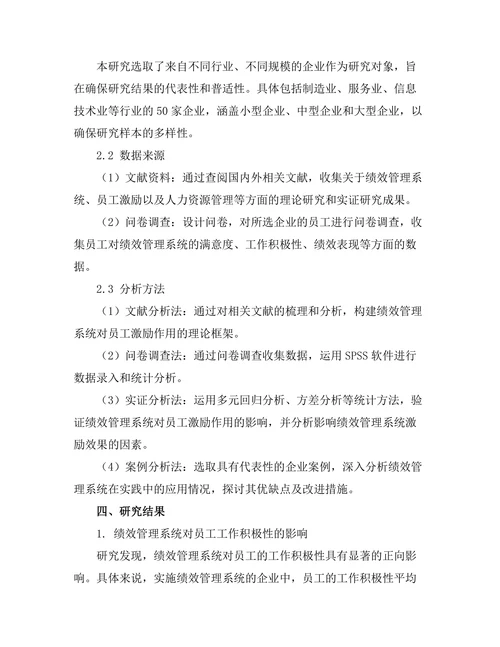 本研究选取了来自不同行业、不同规模的企业作为研究对象，旨在确保研究结果的代表性和普适性。具体包括制造业、服务业、信息技术业等行业的50家企业，涵盖小型企业、中型企业和大型企业，以确保研究样本的多样性。

2.2 数据来源

（1）文献资料：通过查阅国内外相关文献，收集关于绩效管理系统、员工激励以及人力资源管理等方面的理论研究和实证研究成果。

（2）问卷调查：设计问卷，对所选企业的员工进行问卷调查，收集员工对绩效管理系统的满意度、工作积极性、绩效表现等方面的数据。

2.3 分析方法

（1）文献分析法：通过对相关文献的梳理和分析，构建绩效管理系统对员工激励作用的理论框架。

（2）问卷调查法：通过问卷调查收集数据，运用SPSS软件进行数据录入和统计分析。

（3）实证分析法：运用多元回归分析、方差分析等统计方法，验证绩效管理系统对员工激励作用的影响，并分析影响绩效管理系统激励效果的因素。

（4）案例分析法：选取具有代表性的企业案例，深入分析绩效管理系统在实践中的应用情况，探讨其优缺点及改进措施。

四、研究结果

1. 绩效管理系统对员工工作积极性的影响

研究发现，绩效管理系统对员工的工作积极性具有显著的正向影响。具体来说，实施绩效管理系统的企业中，员工的工作积极性平均